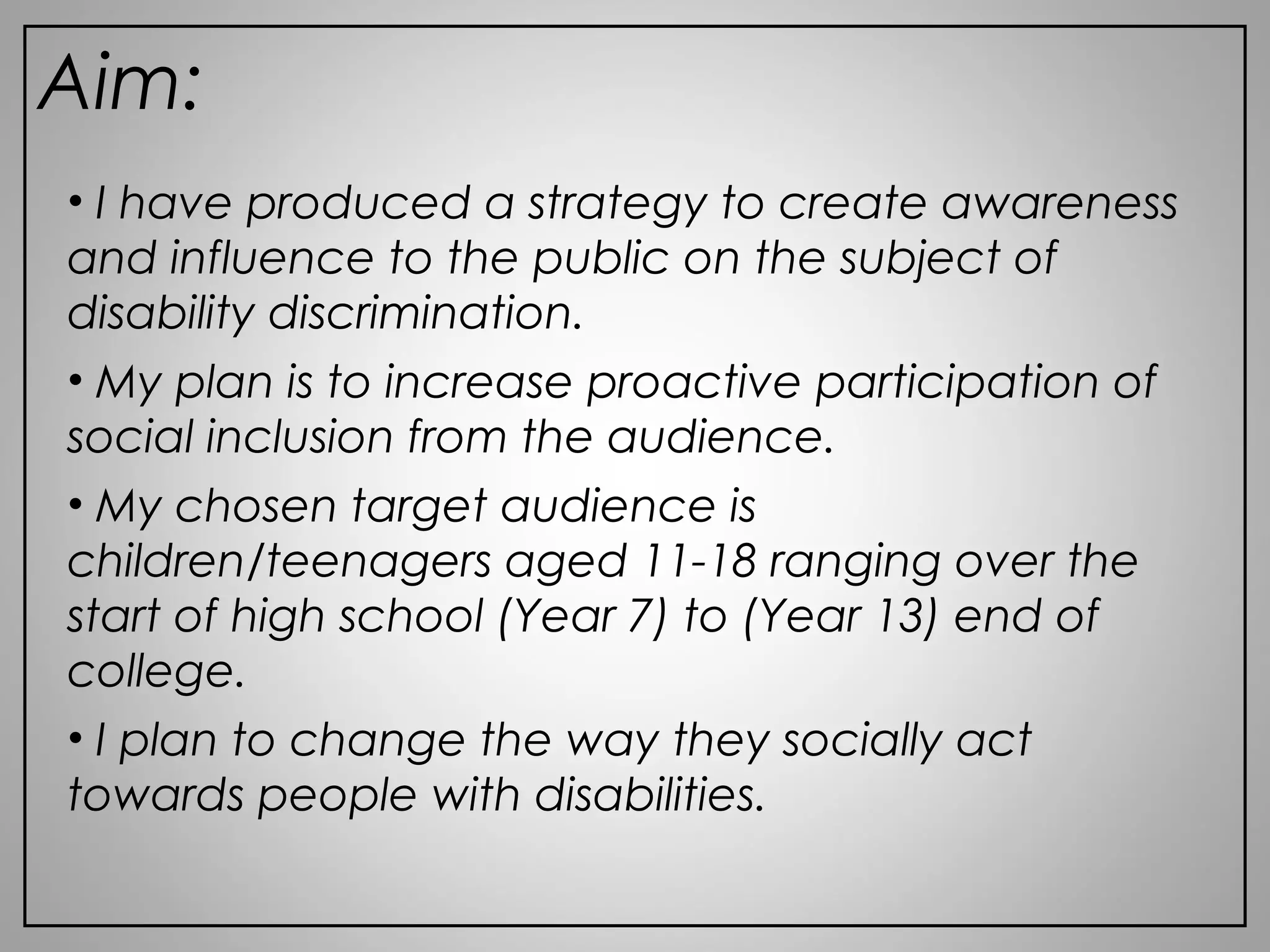 Aim:

• I have produced a strategy to create awareness and influence to the public on the subject of disability discrimination.

• My plan is to increase proactive participation of social inclusion from the audience.

• My chosen target audience is children/teenagers aged 11-18 ranging over the start of high school (Year 7) to (Year 13) end of college.

• I plan to change the way they socially act towards people with disabilities.